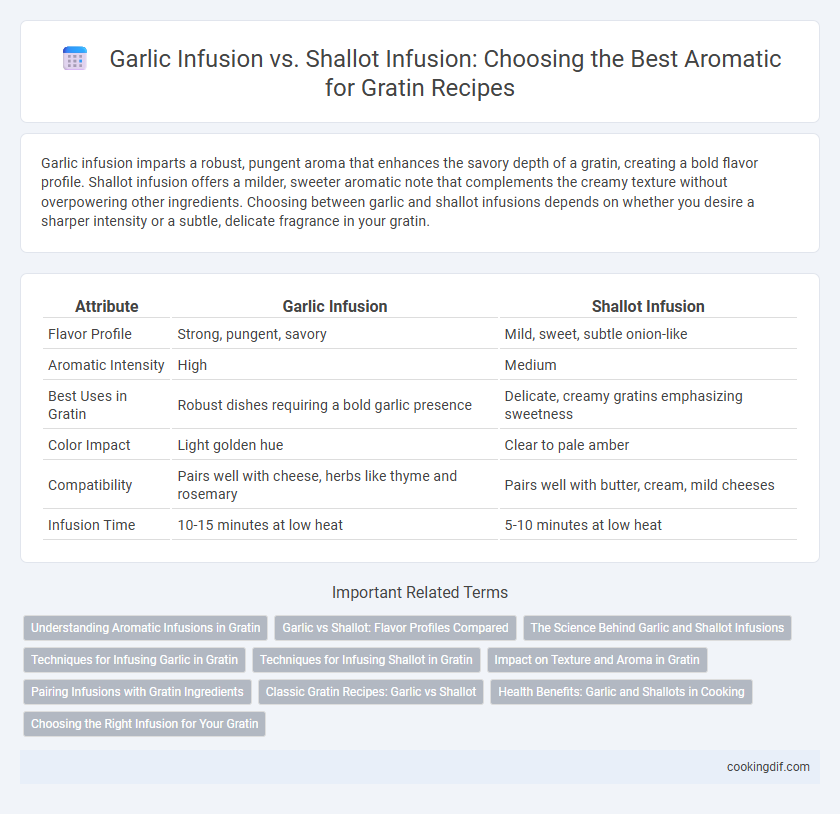 Garlic Infusion vs. Shallot Infusion: Choosing the Best Aromatic for Gratin Recipes

Garlic infusion imparts a robust, pungent aroma that enhances the savory depth of a gratin, creating a bold flavor profile. Shallot infusion offers a milder, sweeter aromatic note that complements the creamy texture without overpowering other ingredients. Choosing between garlic and shallot infusions depends on whether you desire a sharper intensity or a subtle, delicate fragrance in your gratin.

| Attribute | Garlic Infusion | Shallot Infusion |
|---|---|---|
| Flavor Profile | Strong, pungent, savory | Mild, sweet, subtle onion-like |
| Aromatic Intensity | High | Medium |
| Best Uses in Gratin | Robust dishes requiring a bold garlic presence | Delicate, creamy gratins emphasizing sweetness |
| Color Impact | Light golden hue | Clear to pale amber |
| Compatibility | Pairs well with cheese, herbs like thyme and rosemary | Pairs well with butter, cream, mild cheeses |
| Infusion Time | 10-15 minutes at low heat | 5-10 minutes at low heat |

Important Related Terms

Understanding Aromatic Infusions in Gratin
Garlic vs Shallot: Flavor Profiles Compared
The Science Behind Garlic and Shallot Infusions
Techniques for Infusing Garlic in Gratin
Techniques for Infusing Shallot in Gratin
Impact on Texture and Aroma in Gratin
Pairing Infusions with Gratin Ingredients
Classic Gratin Recipes: Garlic vs Shallot
Health Benefits: Garlic and Shallots in Cooking
Choosing the Right Infusion for Your Gratin

cookingdif.com